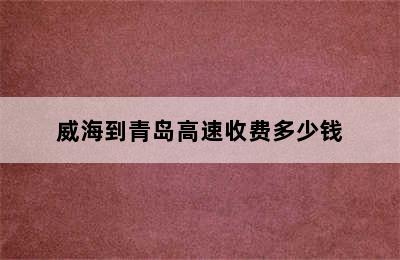 威海到青岛高速收费多少钱